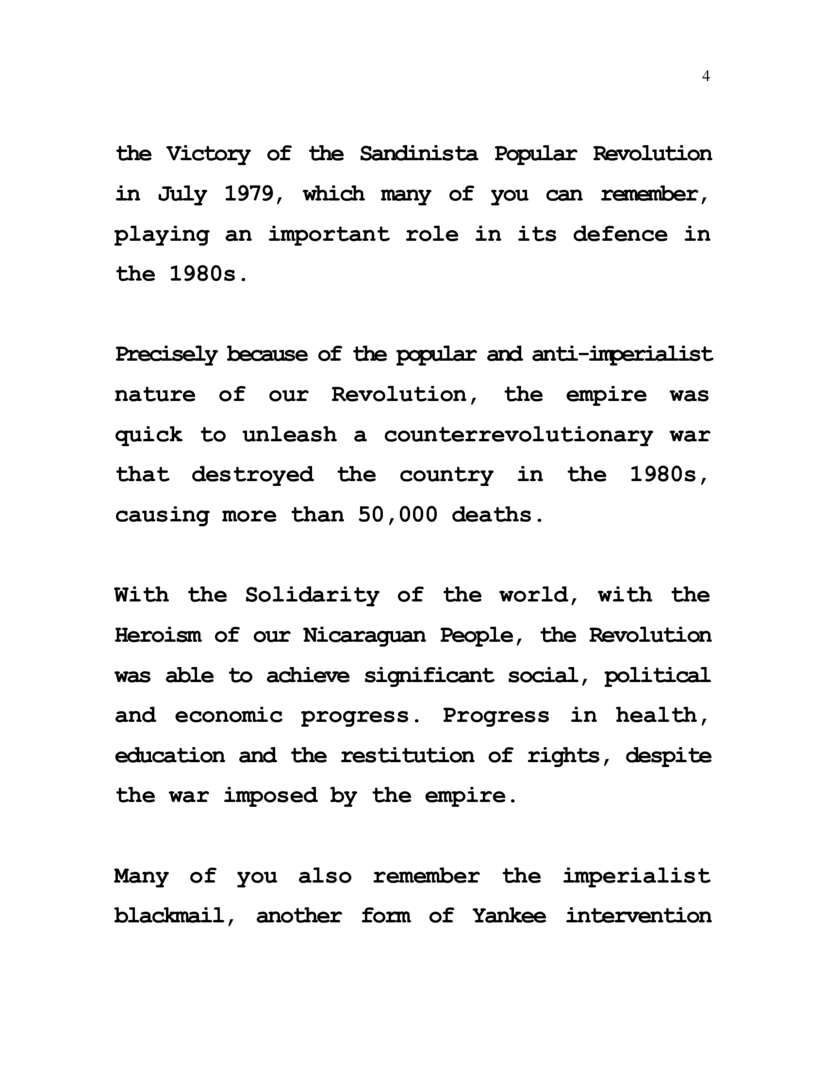 4

the Victory of the Sandinista Popular Revolution in July 1979, which many of you can remember, playing an important role in its defence in the 1980s.

Precisely because of the popular and anti-imperialist nature of our Revolution, the empire was quick to unleash a counterrevolutionary war that destroyed the country in the 1980s, causing more than 50,000 deaths.

With the Solidarity of the world, with the Heroism of our Nicaraguan People, the Revolution was able to achieve significant social, political and economic progress. Progress in health, education and the restitution of rights, despite the war imposed by the empire.

Many of you also remember the imperialist blackmail, another form of Yankee intervention